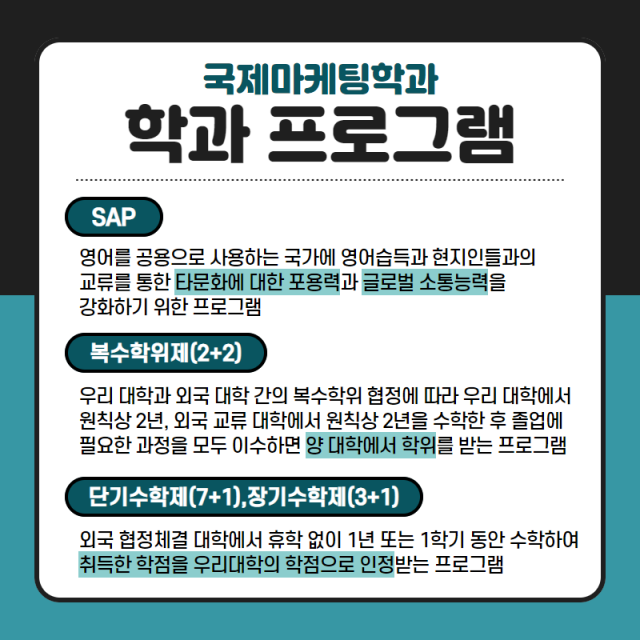 국제마케팅학과
학과 프로그램

SAP

영어를 공용으로 사용하는 국가에 영어습득과 현지인들과의 교류를 통한 타문화에 대한 포용력과 글로벌 소통능력을 강화하기 위한 프로그램

복수학위제(2+2)

우리 대학과 외국 대학 간의 복수학위 협정에 따라 우리 대학에서 원칙상 2년, 외국 교류 대학에서 원칙상 2년을 수학한 후 졸업에 필요한 과정을 모두 이수하면 양 대학에서 학위를 받는 프로그램

단기수학제(7+1),장기수학제(3+1)

외국 협정체결 대학에서 휴학 없이 1년 또는 1학기 동안 수학하여 취득한 학점을 우리대학의 학점으로 인정받는 프로그램